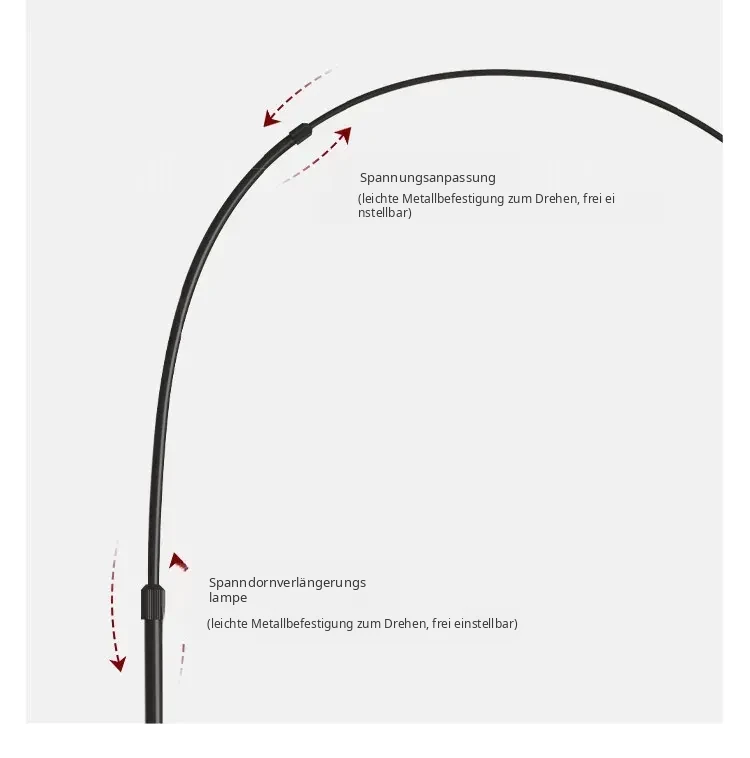 Spannungsanpassung

(leichte Metallbefestigung zum Drehen, frei ei nstellbar)

Spanndornverlängerungs lampe

(leichte Metallbefestigung zum Drehen, frei einstellbar)